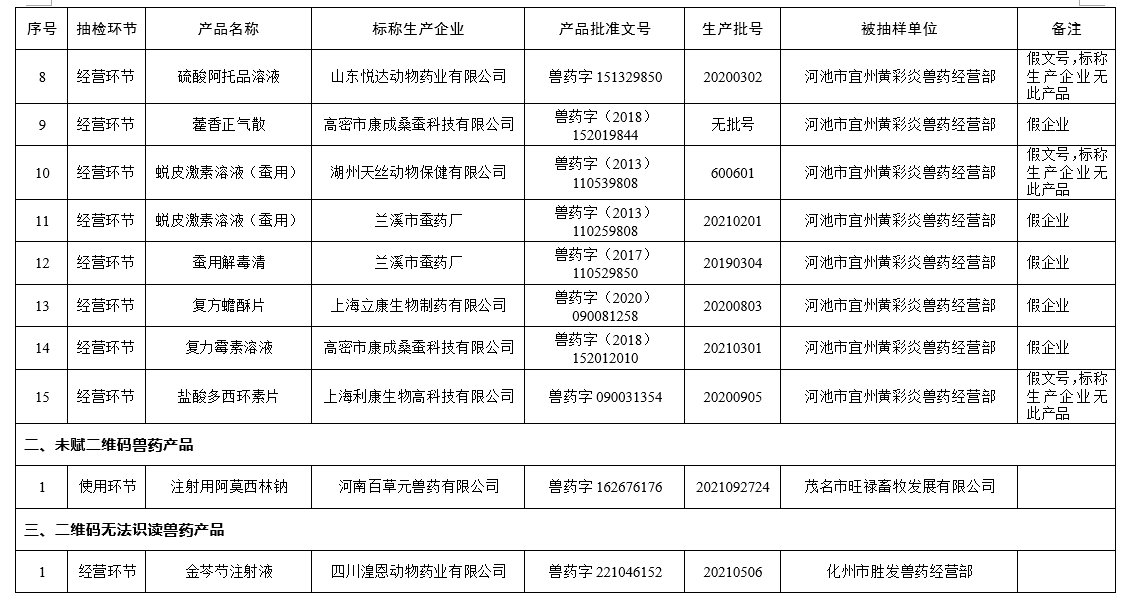 | 序号 | 抽检环节 | 产品名称 | 标称生产企业 | 产品批准文号 | 生产批号 | 被抽样单位 | 备注 |
|---|---|---|---|---|---|---|---|
| 8 | 经营环节 | 硫酸阿托品溶液 | 山东悦达动物药业有限公司 | 兽药字 151329850 | 20200302 | 河池市宜州黄彩炎兽药经营部 | 假文号,标称生产企业无此产品 |
| 9 | 经营环节 | 藿香正气散 | 高密市康成桑蚕科技有限公司 | 兽药字（2018）152019844 | 无批号 | 河池市宜州黄彩炎兽药经营部 | 假企业 |
| 10 | 经营环节 | 蜕皮激素溶液（蚕用） | 湖州天丝动物保健有限公司 | 兽药字（2013）110539808 | 600601 | 河池市宜州黄彩炎兽药经营部 | 假文号,标称生产企业无此产品 |
| 11 | 经营环节 | 蜕皮激素溶液（蚕用） | 兰溪市蚕药厂 | 兽药字（2013）110259808 | 20210201 | 河池市宜州黄彩炎兽药经营部 | 假企业 |
| 12 | 经营环节 | 蚕用解毒清 | 兰溪市蚕药厂 | 兽药字（2017）110529850 | 20190304 | 河池市宜州黄彩炎兽药经营部 | 假企业 |
| 13 | 经营环节 | 复方蟾酥片 | 上海立康生物制药有限公司 | 兽药字（2020）090081258 | 20200803 | 河池市宜州黄彩炎兽药经营部 | 假企业 |
| 14 | 经营环节 | 复力霉素溶液 | 高密市康成桑蚕科技有限公司 | 兽药字（2018）152012010 | 20210301 | 河池市宜州黄彩炎兽药经营部 | 假企业 |
| 15 | 经营环节 | 盐酸多西环素片 | 上海利康生物高科技有限公司 | 兽药字 090031354 | 20200905 | 河池市宜州黄彩炎兽药经营部 | 假文号,标称生产企业无此产品 |
| 二、未赋二维码兽药产品 | | | | | | | |
| 1 | 使用环节 | 注射用阿莫西林钠 | 河南百草元兽药有限公司 | 兽药字 162676176 | 2021092724 | 茂名市旺禄畜牧发展有限公司 | |
| 三、二维码无法识读兽药产品 | | | | | | | |
| 1 | 经营环节 | 金芩芍注射液 | 四川湟恩动物药业有限公司 | 兽药字 221046152 | 20210506 | 化州市胜发兽药经营部 | |